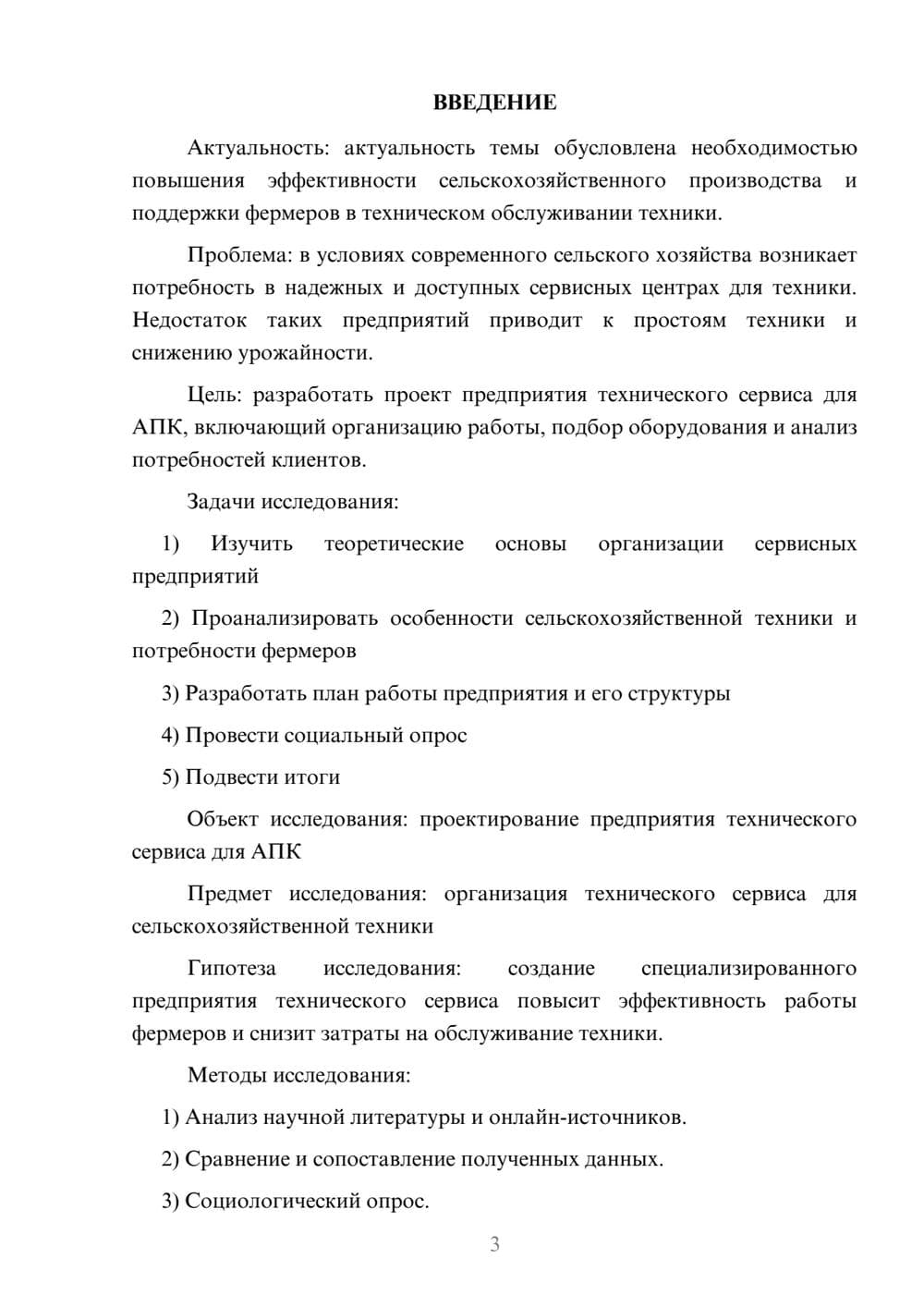 ВВЕДЕНИЕ

Актуальность: актуальность темы обусловлена необходимостью повышения эффективности сельскохозяйственного производства и поддержки фермеров в техническом обслуживании техники.

Проблема: в условиях современного сельского хозяйства возникает потребность в надежных и доступных сервисных центрах для техники. Недостаток таких предприятий приводит к простоям техники и снижению урожайности.

Цель: разработать проект предприятия технического сервиса для АПК, включающий организацию работы, подбор оборудования и анализ потребностей клиентов.

Задачи исследования:

1) Изучить теоретические основы организации сервисных предприятий

2) Проанализировать особенности сельскохозяйственной техники и потребности фермеров

3) Разработать план работы предприятия и его структуры

4) Провести социальный опрос

5) Подвести итоги

Объект исследования: проектирование предприятия технического сервиса для АПК

Предмет исследования: организация технического сервиса для сельскохозяйственной техники

Гипотеза исследования: создание специализированного предприятия технического сервиса повысит эффективность работы фермеров и снизит затраты на обслуживание техники.

Методы исследования:

1) Анализ научной литературы и онлайн-источников.

2) Сравнение и сопоставление полученных данных.

3) Социологический опрос.

3